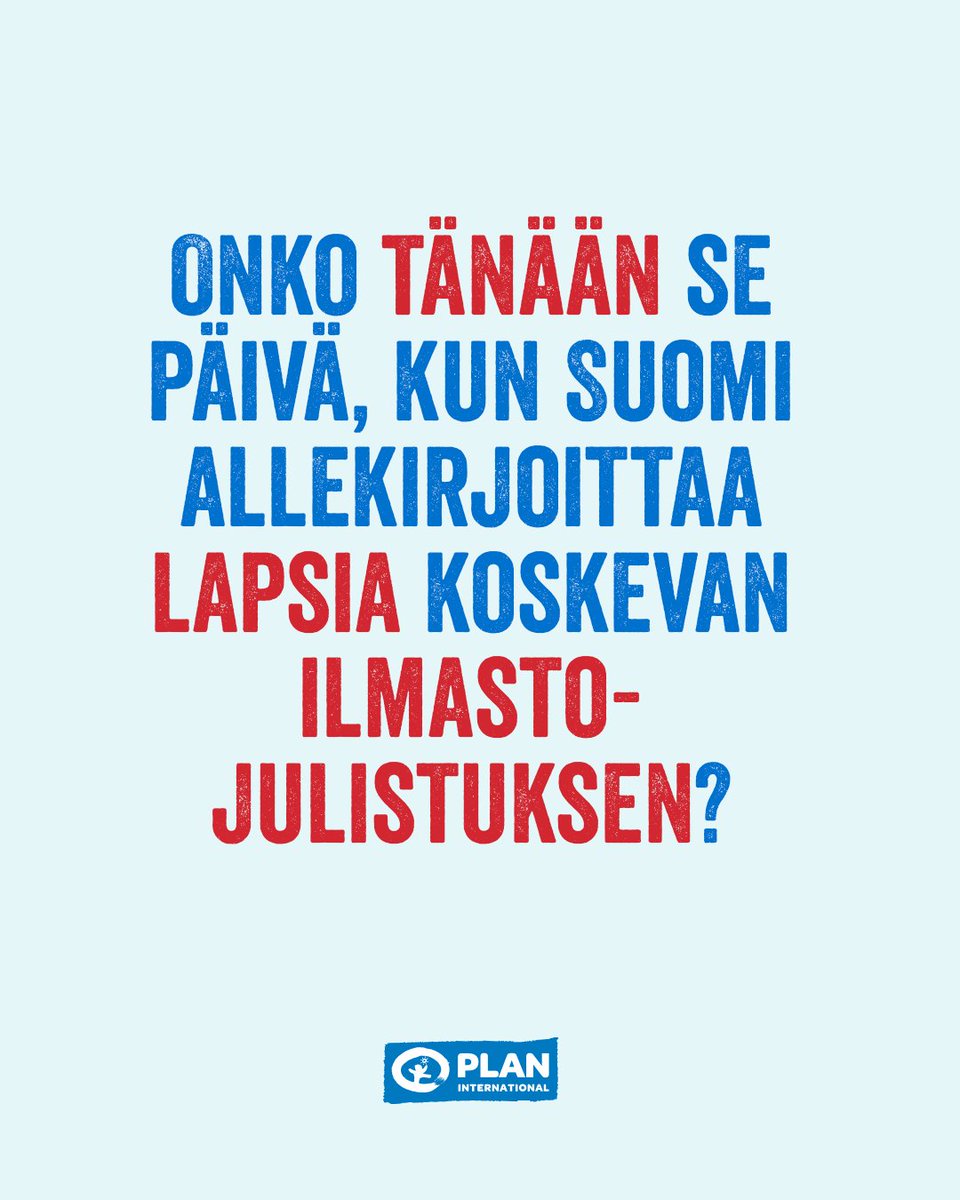 ONKO TÄNÄÄN SE PÄIVÄ, KUN SUOMI ALLEKIRJOITTAA LAPSIA KOSKEVAN ILMASTO-JULISTUKSEN?

PLAN INTERNATIONAL